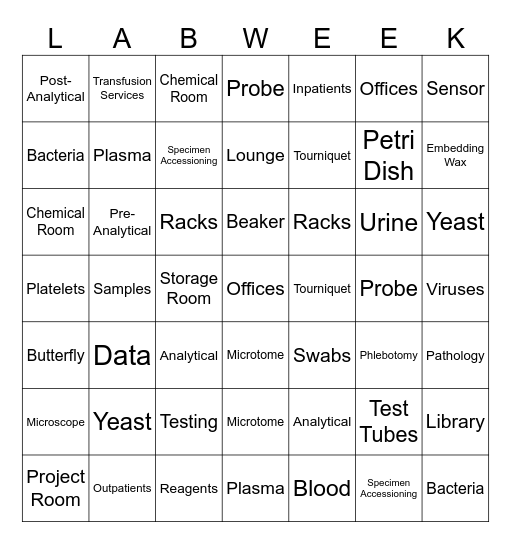 | L | A | B | W | E | E | K |
|---|---|---|---|---|---|---|
| Post-Analytical | Transfusion Services | Chemical Room | Probe | Inpatients | Offices | Sensor |
| Bacteria | Plasma | Specimen Accessioning | Lounge | Tourniquet | Petri Dish | Embedding Wax |
| Chemical Room | Pre-Analytical | Racks | Beaker | Racks | Urine | Yeast |
| Platelets | Samples | Storage Room | Offices | Tourniquet | Probe | Viruses |
| Butterfly | Data | Analytical | Microtome | Swabs | Phlebotomy | Pathology |
| Microscope | Yeast | Testing | Microtome | Analytical | Test Tubes | Library |
| Project Room | Outpatients | Reagents | Plasma | Blood | Specimen Accessioning | Bacteria |